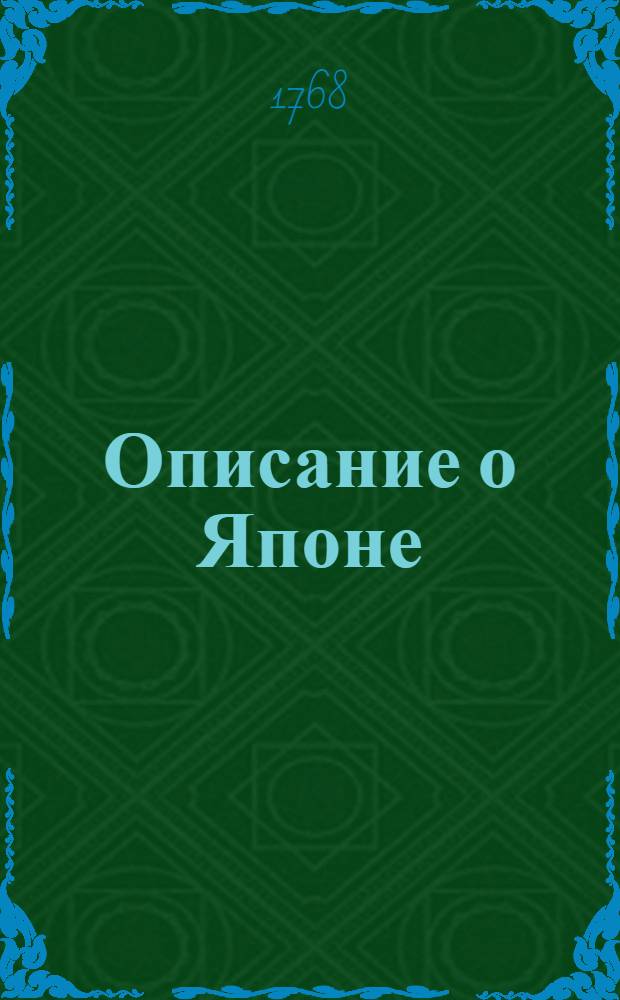 1768

Описание о Японе